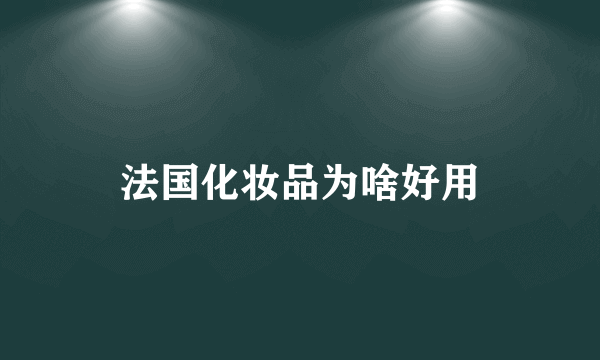 法国化妆品为啥好用